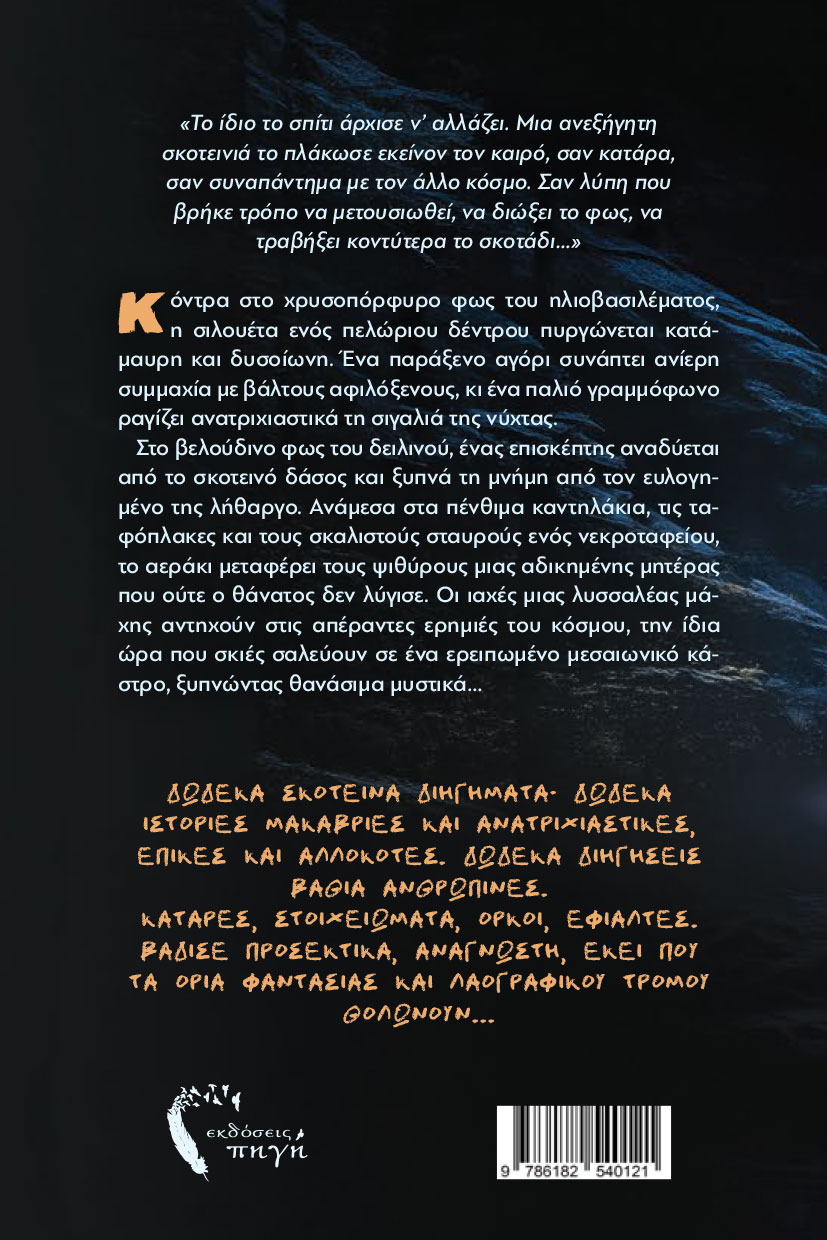 «Το ίδιο το σπίτι άρχισε ν' αλλάζει. Μια ανεξήγητη σκοτεινιά το πλάκωσε εκείνον τον καιρό, σαν κατάρα, σαν συναπάντημα με τον άλλο κόσμο. Σαν λύπη που βρήκε τρόπο να μετουσιωθεί, να διώξει το φως, να τραβήξει κοντύτερα το σκοτάδι...»

Κόντρα στο χρυσοπόρφυρο φως του ηλιοβασιλέματος, η σιλουέτα ενός πελώριου δέντρου πυργώνεται κατάμαυρη και δυσοίωνη. Ένα παράξενο αγόρι συνάπτει ανίερη συμμαχία με βάλτους αφιλόξενους, κι ένα παλιό γραμμόφωνο ραγίζει ανατριχιαστικά τη σιγαλιά της νύχτας.

Στο βελούδινο φως του δειλινού, ένας επισκέπτης αναδύεται από το σκοτεινό δάσος και ξυπνά τη μνήμη από τον ευλογημένο της λήθαργο. Ανάμεσα στα πένθιμα καντηλάκια, τις ταφόπλακες και τους σκαλιστούς σταυρούς ενός νεκροταφείου, το αεράκι μεταφέρει τους ψιθύρους μιας αδικημένης μητέρας που ούτε ο θάνατος δεν λύγισε. Οι ιαχές μιας λυσσαλέας μάχης αντηχούν στις απέραντες ερημιές του κόσμου, την ίδια ώρα που σκιές σαλεύουν σε ένα ερειπωμένο μεσαιωνικό κάστρο, ξυπνώντας θανάσιμα μυστικά...

ΔΩΔΕΚΑ ΣΚΟΤΕΙΝΑ ΔΙΗΓΗΜΑΤΑ· ΔΩΔΕΚΑ ΙΣΤΟΡΙΕΣ ΜΑΚΑΒΡΙΕΣ ΚΑΙ ΑΝΑΤΡΙΧΙΑΣΤΙΚΕΣ, ΕΠΙΚΕΣ ΚΑΙ ΑΛΛΟΚΟΤΕΣ. ΔΩΔΕΚΑ ΔΙΗΓΗΣΕΙΣ ΒΑΘΙΑ ΑΝΘΡΩΠΙΝΕΣ.
ΚΑΤΑΡΕΣ, ΣΤΟΙΧΕΙΩΜΑΤΑ, ΟΡΚΟΙ, ΕΦΙΑΛΤΕΣ.
ΒΑΔΙΣΕ ΠΡΟΣΕΚΤΙΚΑ, ΑΝΑΓΝΩΣΤΗ, ΕΚΕΙ ΠΟΥ ΤΑ ΟΡΙΑ ΦΑΝΤΑΣΙΑΣ ΚΑΙ ΛΑΟΓΡΑΦΙΚΟΥ ΤΡΟΜΟΥ ΘΟΛΩΝΟΥΝ...

εκδόσεις πηγή

9 786182 540121